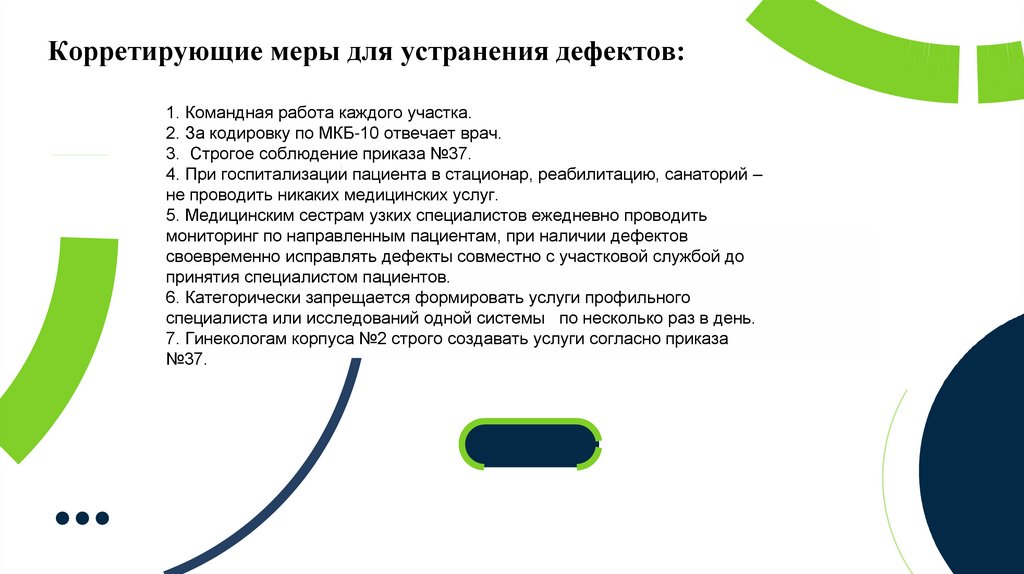 Корретирующие меры для устранения дефектов:

1. Командная работа каждого участка.
2. За кодировку по МКБ-10 отвечает врач.
3. Строгое соблюдение приказа №37.
4. При госпитализации пациента в стационар, реабилитацию, санаторий – не проводить никаких медицинских услуг.
5. Медицинским сестрам узких специалистов ежедневно проводить мониторинг по направленным пациентам, при наличии дефектов своевременно исправлять дефекты совместно с участковой службой до принятия специалистом пациентов.
6. Категорически запрещается формировать услуги профильного специалиста или исследований одной системы по несколько раз в день.
7. Гинекологам корпуса №2 строго создавать услуги согласно приказа №37.